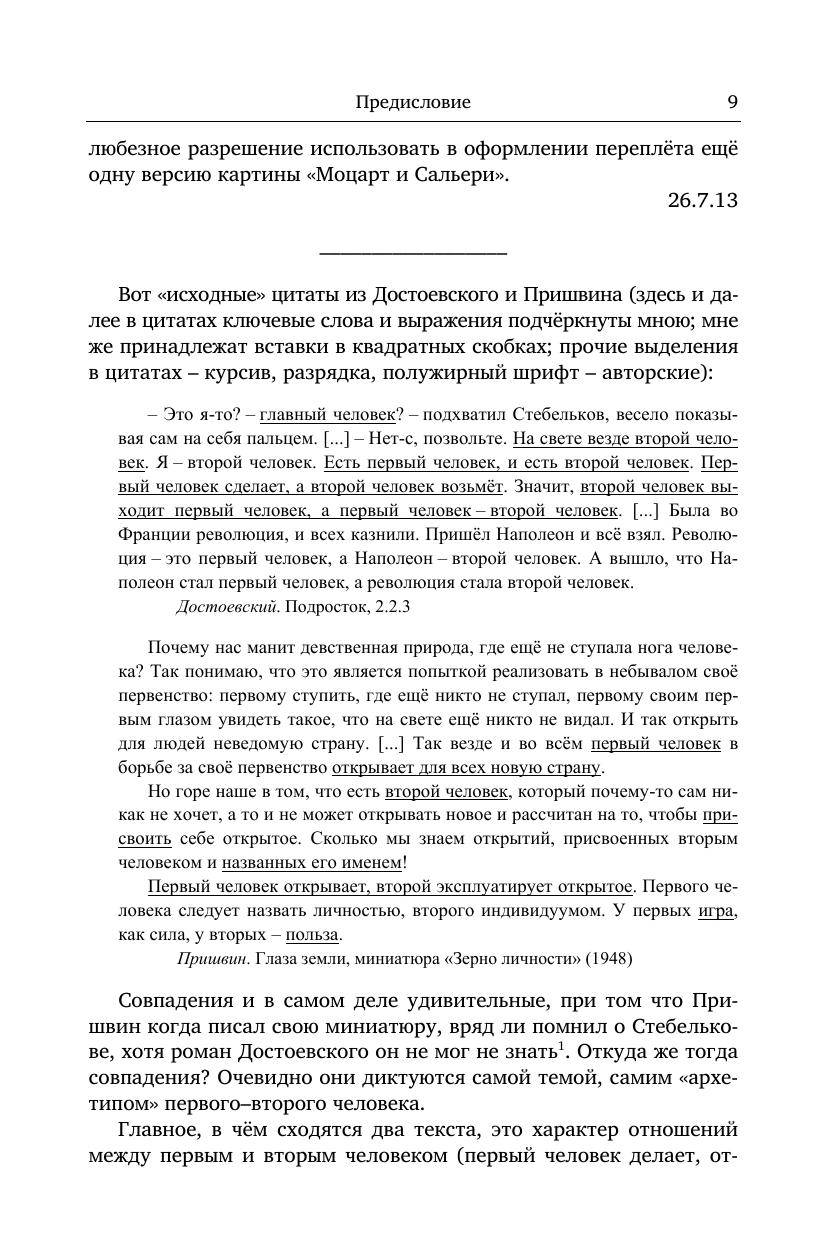 Предисловие 9

любезное разрешение использовать в оформлении переплёта ещё одну версию картины «Моцарт и Сальери».

26.7.13

Вот «исходные» цитаты из Достоевского и Пришвина (здесь и далее в цитатах ключевые слова и выражения подчёркнуты мною; мне же принадлежат вставки в квадратных скобках; прочие выделения в цитатах – курсив, разрядка, полужирный шрифт – авторские):

– Это я-то? – главный человек? – подхватил Стебельков, весело показывая сам на себя пальцем. [...] – Нет-с, позвольте. На свете везде второй человек. Я – второй человек. Есть первый человек, и есть второй человек. Первый человек сделает, а второй человек возьмёт. Значит, второй человек выходит первый человек, а первый человек – второй человек. [...] Была во Франции революция, и всех казнили. Пришёл Наполеон и всё взял. Революция – это первый человек, а Наполеон – второй человек. А вышло, что Наполеон стал первый человек, а революция стала второй человек.

Достоевский. Подросток, 2.2.3

Почему нас манит девственная природа, где ещё не ступала нога человека? Так понимаю, что это является попыткой реализовать в небывалом своё первенство: первому ступить, где ещё никто не ступал, первому своим первым глазом увидеть такое, что на свете ещё никто не видал. И так открыть для людей неведомую страну. [...] Так везде и во всём первый человек в борьбе за своё первенство открывает для всех новую страну.

Но горе наше в том, что есть второй человек, который почему-то сам никак не хочет, а то и не может открывать новое и рассчитан на то, чтобы присвоить себе открытое. Сколько мы знаем открытий, присвоенных вторым человеком и названных его именем!

Первый человек открывает, второй эксплуатирует открытое. Первого человека следует назвать личностью, второго индивидуумом. У первых игра, как сила, у вторых – польза.

Пришвин. Глаза земли, миниатюра «Зерно личности» (1948)

Совпадения и в самом деле удивительные, при том что Пришвин когда писал свою миниатюру, вряд ли помнил о Стебелькове, хотя роман Достоевского он не мог не знать$^1$. Откуда же тогда совпадения? Очевидно они диктуются самой темой, самим «архетипом» первого–второго человека.

Главное, в чём сходятся два текста, это характер отношений между первым и вторым человеком (первый человек делает, от-